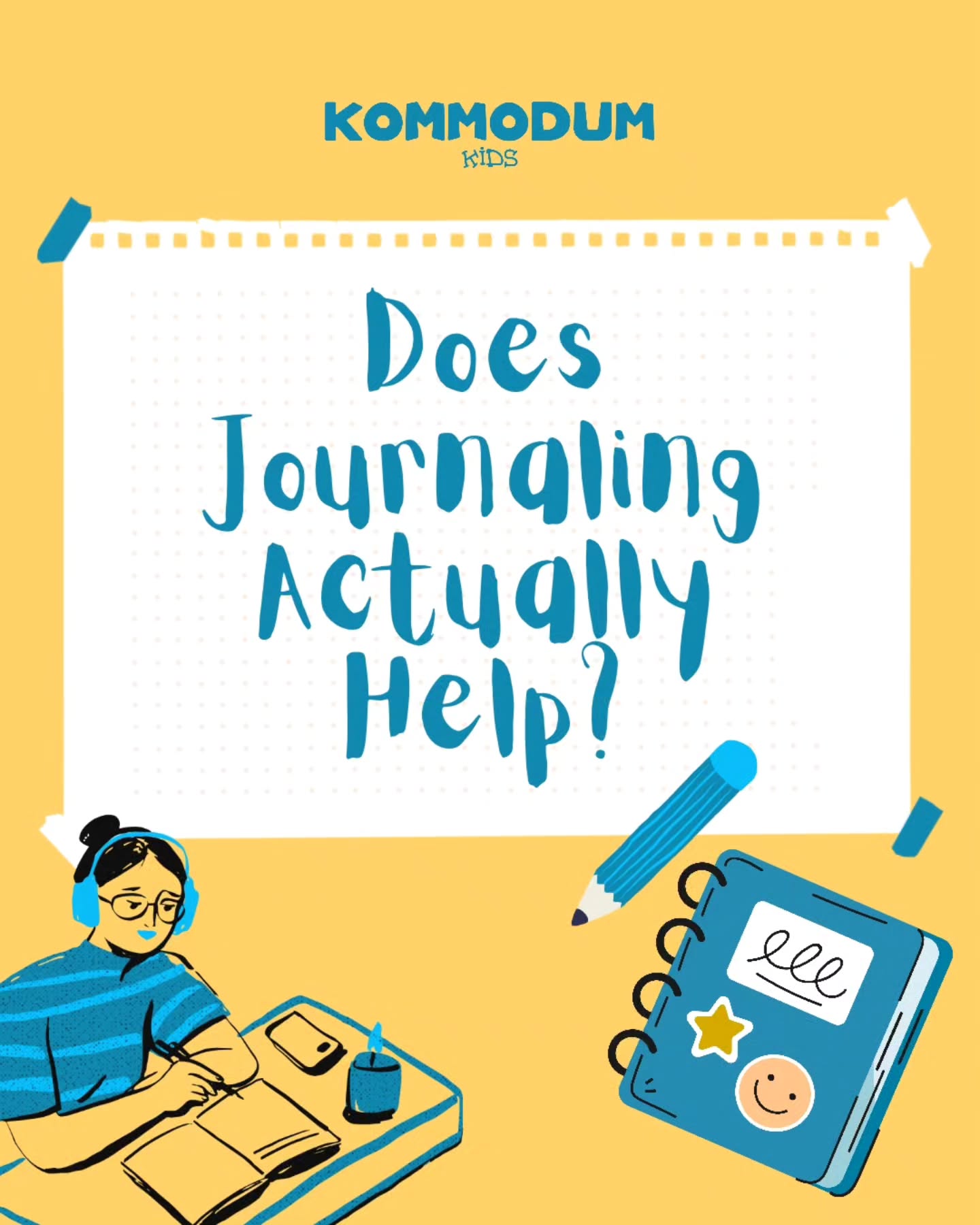 KOMMODUM
KIDS

Does Journaling Actually Help?